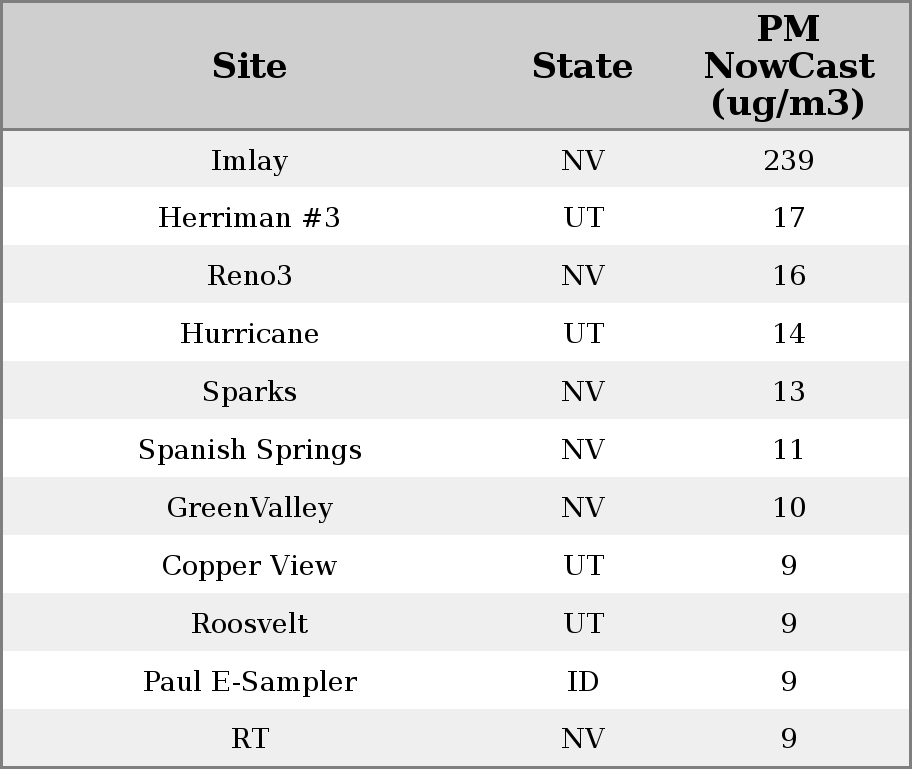 | Site | State | PM NowCast (ug/m3) |
|---|---|---|
| Imlay | NV | 239 |
| Herriman #3 | UT | 17 |
| Reno3 | NV | 16 |
| Hurricane | UT | 14 |
| Sparks | NV | 13 |
| Spanish Springs | NV | 11 |
| GreenValley | NV | 10 |
| Copper View | UT | 9 |
| Roosvelt | UT | 9 |
| Paul E-Sampler | ID | 9 |
| RT | NV | 9 |